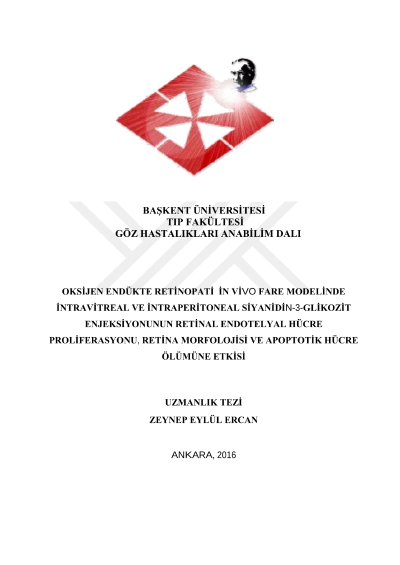 BAŞKENT ÜNİVERSİTESİ
TIP FAKÜLTESİ
GÖZ HASTALIKLARI ANABİLİM DALI

OKSİJEN ENDÜKTE RETİNOPATİ İN VİVO FARE MODELİNDE İNTRAVİTREAL VE İNTRAPERİTONEAL SİYANİDİN-3-GLİKOZİT ENJEKSİYONUNUN RETİNAL ENDOTELYAL HÜCRE PROLİFERASYONU, RETİNA MORFOLOJİSİ VE APOPTOTİK HÜCRE ÖLÜMÜNE ETKİSİ

UZMANLIK TEZİ
ZEYNEP EYLÜL ERCAN

ANKARA, 2016